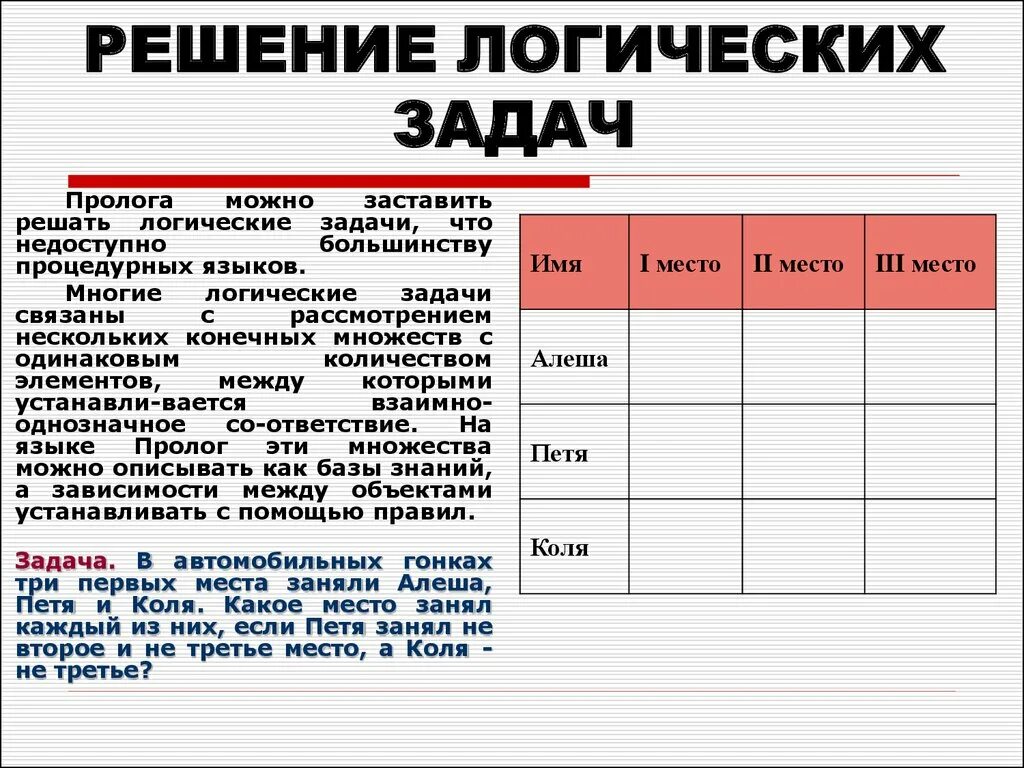 РЕШЕНИЕ ЛОГИЧЕСКИХ ЗАДАЧ

Пролога можно заставить решать логические задачи, что недоступно большинству процедурных языков.

Многие логические задачи связаны с рассмотрением нескольких конечных множеств с одинаковым количеством элементов, между которыми устанавли-вается взаимно-однозначное со-ответствие. На языке Пролог эти множества можно описывать как базы знаний, а зависимости между объектами устанавливать с помощью правил.

Задача. В автомобильных гонках три первых места заняли Алеша, Петя и Коля. Какое место занял каждый из них, если Петя занял не второе и не третье место, а Коля - не третье?

| Имя | I место | II место | III место |
|---|---|---|---|
| Алеша | | | |
| Петя | | | |
| Коля | | | |